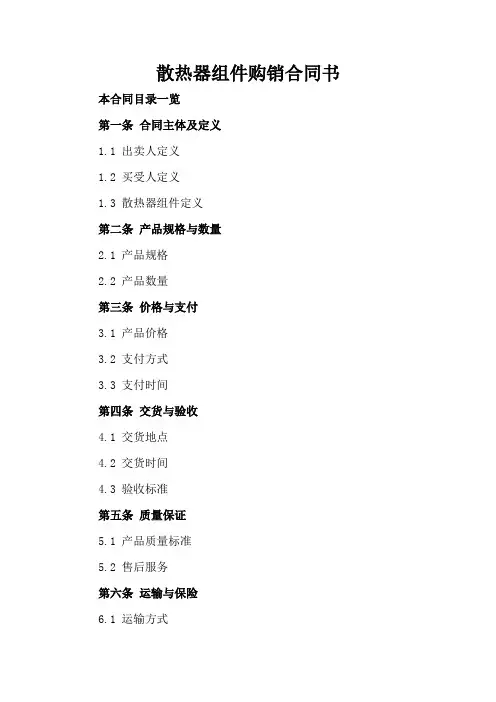 散热器组件购销合同书

本合同目录一览

第一条 合同主体及定义

1.1 出卖人定义

1.2 买受人定义

1.3 散热器组件定义

第二条 产品规格与数量

2.1 产品规格

2.2 产品数量

第三条 价格与支付

3.1 产品价格

3.2 支付方式

3.3 支付时间

第四条 交货与验收

4.1 交货地点

4.2 交货时间

4.3 验收标准

第五条 质量保证

5.1 产品质量标准

5.2 售后服务

第六条 运输与保险

6.1 运输方式